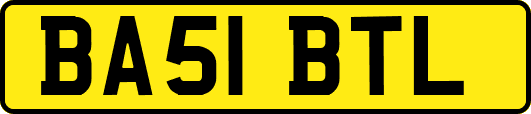 BA51 BTL